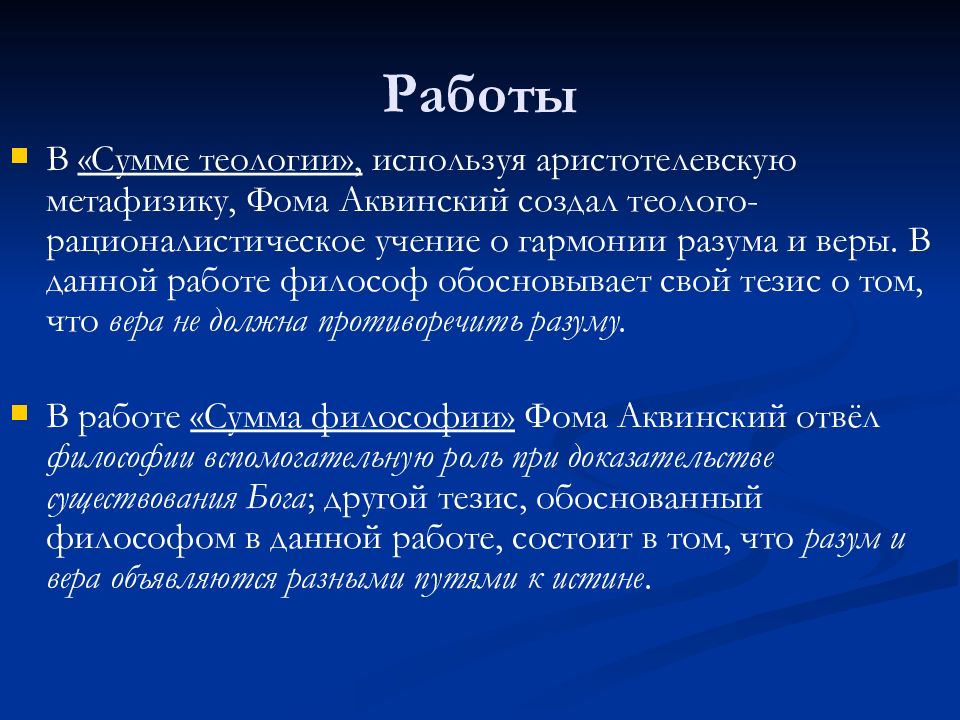 Работы

В «Сумме теологии», используя аристотелевскую метафизику, Фома Аквинский создал теолого-рационалистическое учение о гармонии разума и веры. В данной работе философ обосновывает свой тезис о том, что вера не должна противоречить разуму.

В работе «Сумма философии» Фома Аквинский отвёл философии вспомогательную роль при доказательстве существования Бога; другой тезис, обоснованный философом в данной работе, состоит в том, что разум и вера объявляются разными путями к истине.